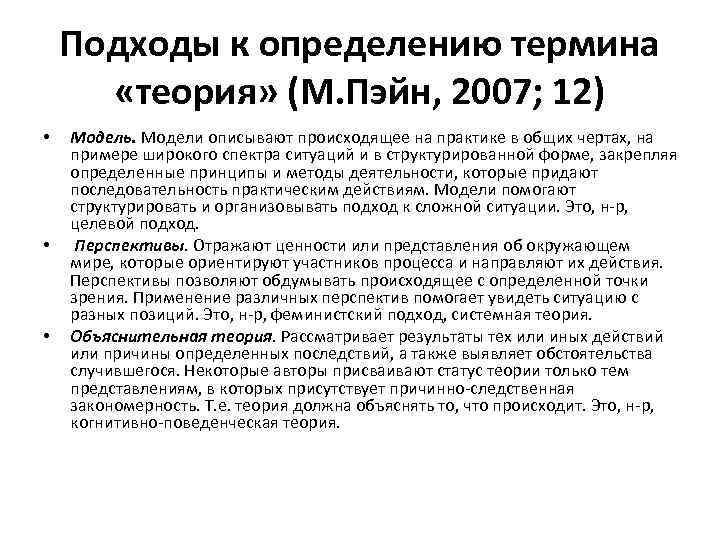 Подходы к определению термина «теория» (М.Пэйн, 2007; 12)

• Модель. Модели описывают происходящее на практике в общих чертах, на примере широкого спектра ситуаций и в структурированной форме, закрепляя определенные принципы и методы деятельности, которые придают последовательность практическим действиям. Модели помогают структурировать и организовывать подход к сложной ситуации. Это, н-р, целевой подход.

• Перспективы. Отражают ценности или представления об окружающем мире, которые ориентируют участников процесса и направляют их действия. Перспективы позволяют обдумывать происходящее с определенной точки зрения. Применение различных перспектив помогает увидеть ситуацию с разных позиций. Это, н-р, феминистский подход, системная теория.

• Объяснительная теория. Рассматривает результаты тех или иных действий или причины определенных последствий, а также выявляет обстоятельства случившегося. Некоторые авторы присваивают статус теории только тем представлениям, в которых присутствует причинно-следственная закономерность. Т.е. теория должна объяснять то, что происходит. Это, н-р, когнитивно-поведенческая теория.